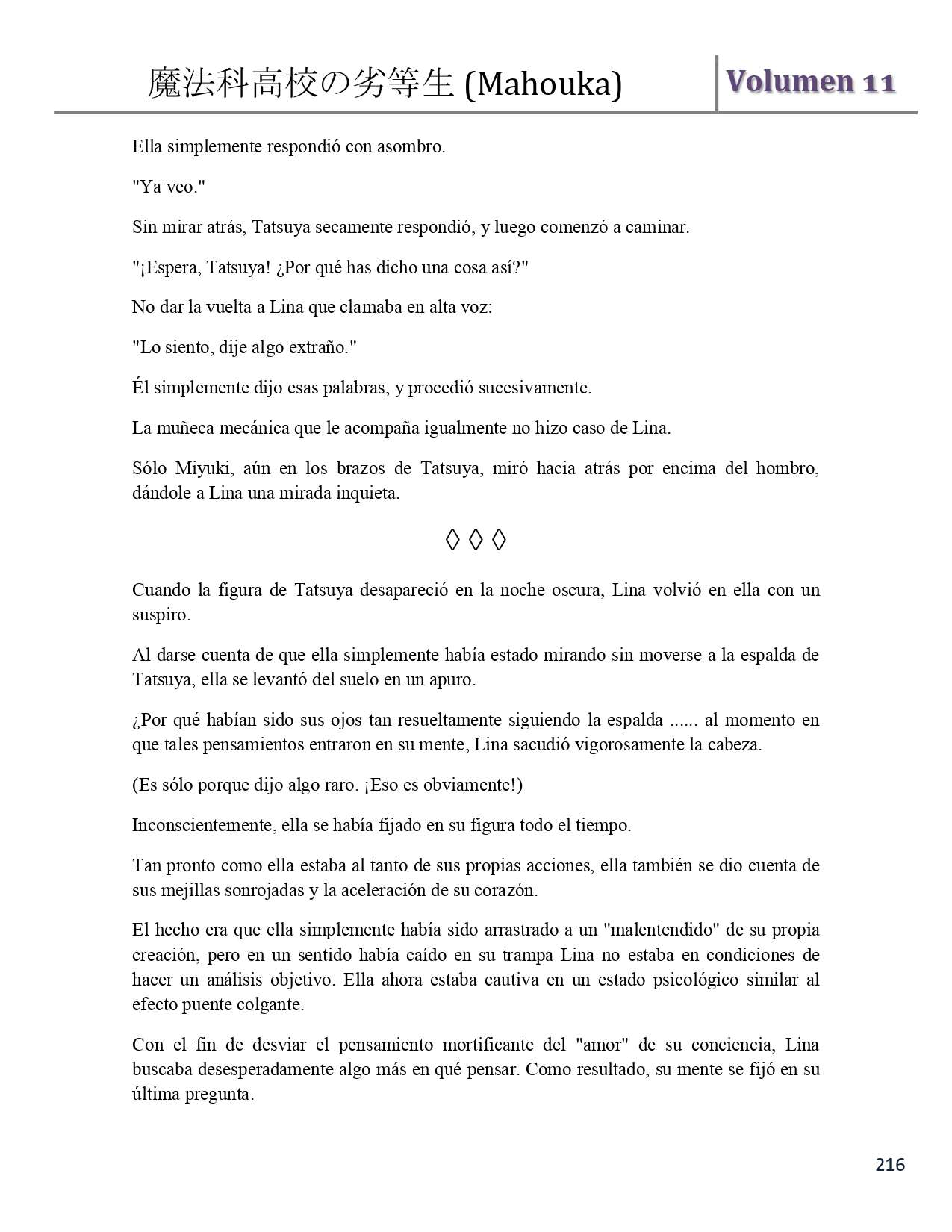 魔法科高校の劣等生 (Mahouka) Volumen 11

Ella simplemente respondió con asombro.

"Ya veo."

Sin mirar atrás, Tatsuya secamente respondió, y luego comenzó a caminar.

"¡Espera, Tatsuya! ¿Por qué has dicho una cosa así?"

No dar la vuelta a Lina que clamaba en alta voz:

"Lo siento, dije algo extraño."

Él simplemente dijo esas palabras, y procedió sucesivamente.

La muñeca mecánica que le acompaña igualmente no hizo caso de Lina.

Sólo Miyuki, aún en los brazos de Tatsuya, miró hacia atrás por encima del hombro, dándole a Lina una mirada inquieta.

◊ ◊ ◊

Cuando la figura de Tatsuya desapareció en la noche oscura, Lina volvió en ella con un suspiro.

Al darse cuenta de que ella simplemente había estado mirando sin moverse a la espalda de Tatsuya, ella se levantó del suelo en un apuro.

¿Por qué habían sido sus ojos tan resueltamente siguiendo la espalda ...... al momento en que tales pensamientos entraron en su mente, Lina sacudió vigorosamente la cabeza.

(Es sólo porque dijo algo raro. ¡Eso es obviamente!)

Inconscientemente, ella se había fijado en su figura todo el tiempo.

Tan pronto como ella estaba al tanto de sus propias acciones, ella también se dio cuenta de sus mejillas sonrojadas y la aceleración de su corazón.

El hecho era que ella simplemente había sido arrastrado a un "malentendido" de su propia creación, pero en un sentido había caído en su trampa Lina no estaba en condiciones de hacer un análisis objetivo. Ella ahora estaba cautiva en un estado psicológico similar al efecto puente colgante.

Con el fin de desviar el pensamiento mortificante del "amor" de su conciencia, Lina buscaba desesperadamente algo más en qué pensar. Como resultado, su mente se fijó en su última pregunta.

216